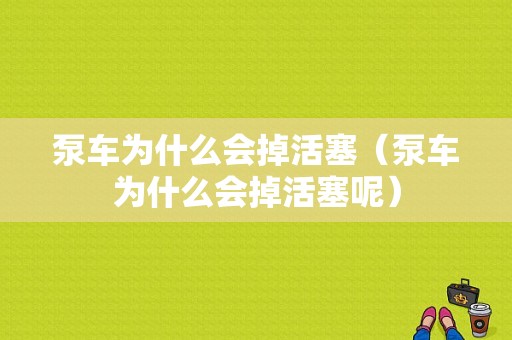 泵车为什么会掉活塞（泵车为什么会掉活塞呢）